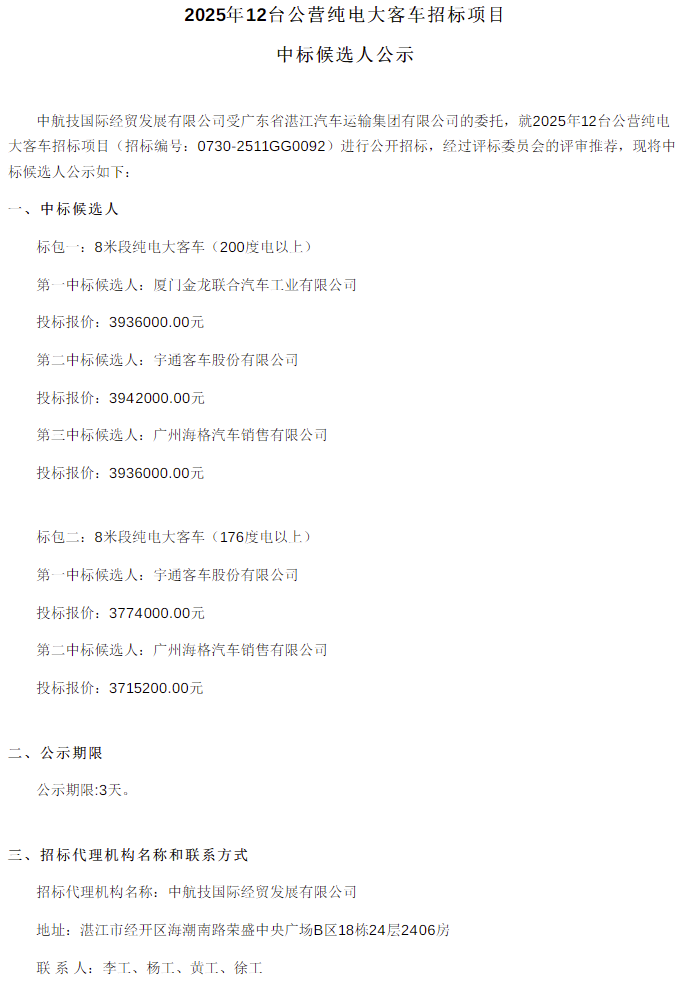 2025年12台公营纯电大客车招标项目

中标候选人公示

中航技国际经贸发展有限公司受广东省湛江汽车运输集团有限公司的委托，就2025年12台公营纯电大客车招标项目（招标编号：0730-2511GG0092）进行公开招标，经过评标委员会的评审推荐，现将中标候选人公示如下：

一、中标候选人

标包一：8米段纯电大客车（200度电以上）

第一中标候选人：厦门金龙联合汽车工业有限公司

投标报价：3936000.00元

第二中标候选人：宇通客车股份有限公司

投标报价：3942000.00元

第三中标候选人：广州海格汽车销售有限公司

投标报价：3936000.00元

标包二：8米段纯电大客车（176度电以上）

第一中标候选人：宇通客车股份有限公司

投标报价：3774000.00元

第二中标候选人：广州海格汽车销售有限公司

投标报价：3715200.00元

二、公示期限

公示期限:3天。

三、招标代理机构名称和联系方式

招标代理机构名称：中航技国际经贸发展有限公司

地址：湛江市经开区海潮南路荣盛中央广场B区18栋24层2406房

联 系 人：李工、杨工、黄工、徐工